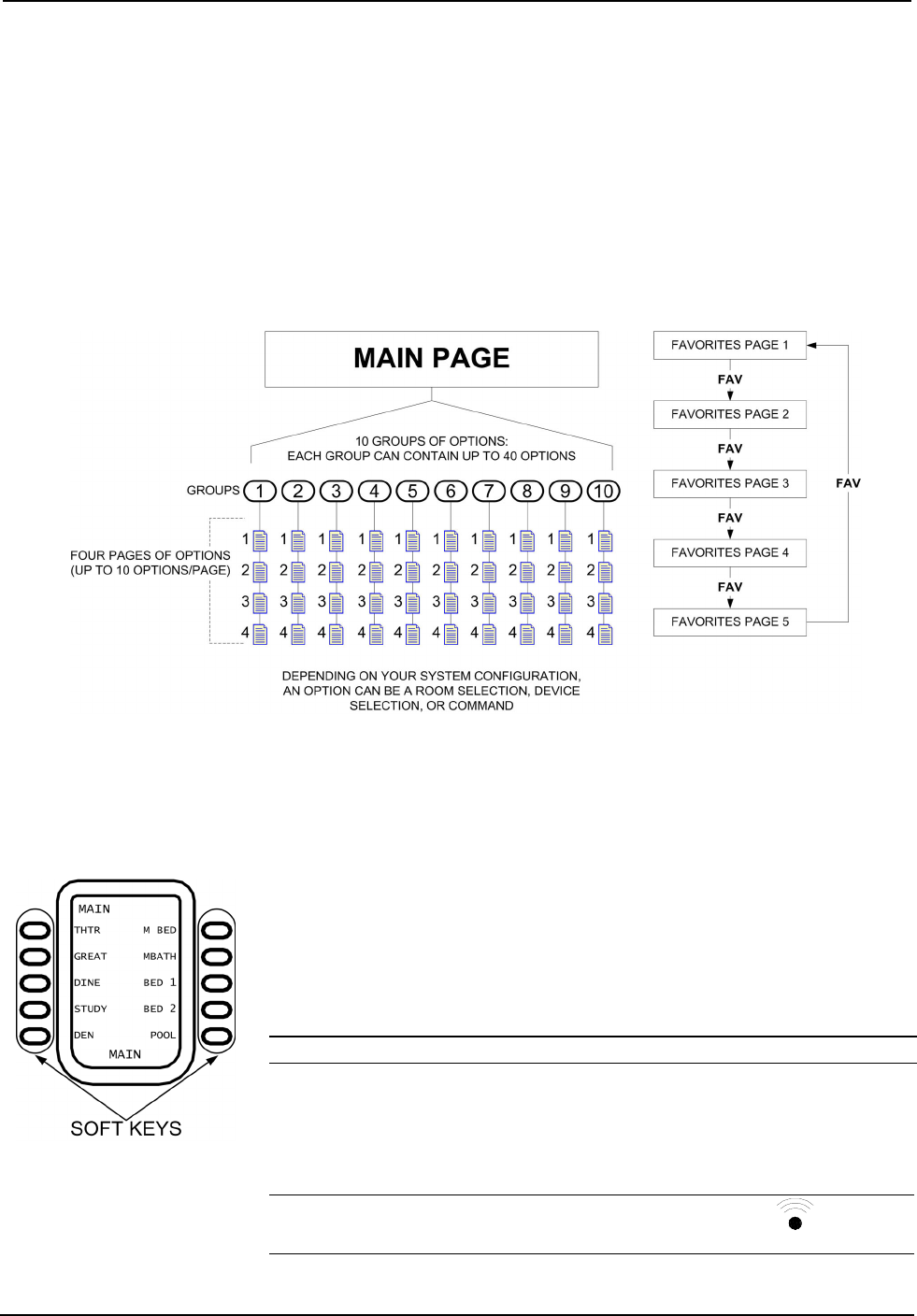 MAIN PAGE

10 GROUPS OF OPTIONS:
EACH GROUP CAN CONTAIN UP TO 40 OPTIONS

GROUPS 1 2 3 4 5 6 7 8 9 10

FOUR PAGES OF OPTIONS
(UP TO 10 OPTIONS/PAGE)

1 1 1 1 1 1 1 1 1 1
2 2 2 2 2 2 2 2 2 2
3 3 3 3 3 3 3 3 3 3
4 4 4 4 4 4 4 4 4 4

DEPENDING ON YOUR SYSTEM CONFIGURATION,
AN OPTION CAN BE A ROOM SELECTION, DEVICE
SELECTION, OR COMMAND

FAVORITES PAGE 1

FAV

FAVORITES PAGE 2

FAV

FAVORITES PAGE 3

FAV

FAVORITES PAGE 4

FAV

FAVORITES PAGE 5

FAV

MAIN
THTR M BED
GREAT MBATH
DINE BED 1
STUDY BED 2
DEN POOL
MAIN

SOFT KEYS